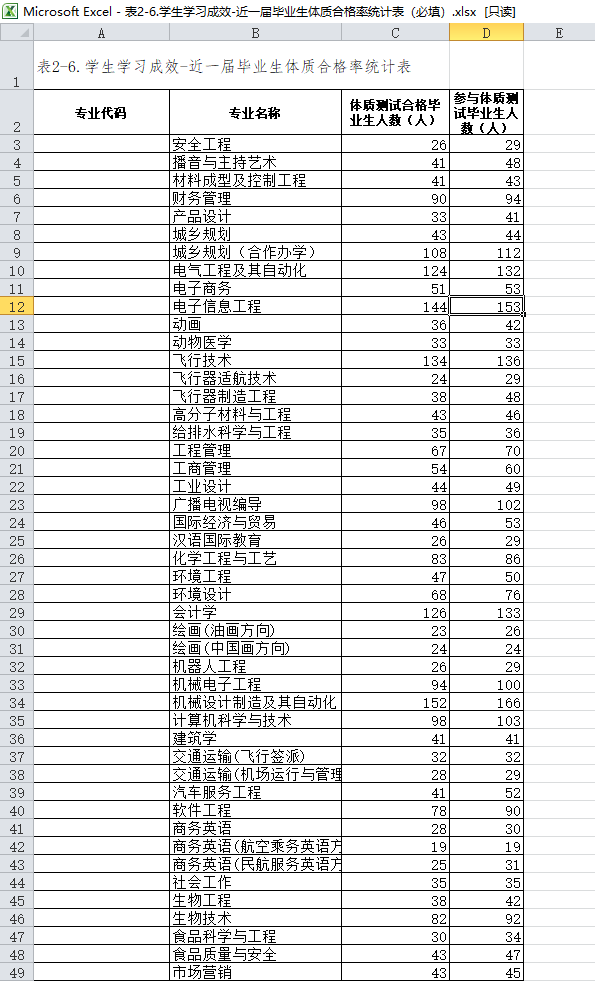 Microsoft Excel - 表2-6.学生学习成效-近一届毕业生体质合格率统计表（必填）.xlsx [只读]

| | A | B | C | D | E |
|---|---|---|---|---|---|
| 1 | 表2-6.学生学习成效-近一届毕业生体质合格率统计表 | | | | |
| 2 | 专业代码 | 专业名称 | 体质测试合格毕业生人数（人） | 参与体质测试毕业生人数（人） | |
| 3 | | 安全工程 | 26 | 29 | |
| 4 | | 播音与主持艺术 | 41 | 48 | |
| 5 | | 材料成型及控制工程 | 41 | 43 | |
| 6 | | 财务管理 | 90 | 94 | |
| 7 | | 产品设计 | 33 | 41 | |
| 8 | | 城乡规划 | 43 | 44 | |
| 9 | | 城乡规划（合作办学） | 108 | 112 | |
| 10 | | 电气工程及其自动化 | 124 | 132 | |
| 11 | | 电子商务 | 51 | 53 | |
| 12 | | 电子信息工程 | 144 | 153 | |
| 13 | | 动画 | 36 | 42 | |
| 14 | | 动物医学 | 33 | 33 | |
| 15 | | 飞行技术 | 134 | 136 | |
| 16 | | 飞行器适航技术 | 24 | 29 | |
| 17 | | 飞行器制造工程 | 38 | 48 | |
| 18 | | 高分子材料与工程 | 43 | 46 | |
| 19 | | 给排水科学与工程 | 35 | 36 | |
| 20 | | 工程管理 | 67 | 70 | |
| 21 | | 工商管理 | 54 | 60 | |
| 22 | | 工业设计 | 44 | 49 | |
| 23 | | 广播电视编导 | 98 | 102 | |
| 24 | | 国际经济与贸易 | 46 | 53 | |
| 25 | | 汉语国际教育 | 26 | 29 | |
| 26 | | 化学工程与工艺 | 83 | 86 | |
| 27 | | 环境工程 | 47 | 50 | |
| 28 | | 环境设计 | 68 | 76 | |
| 29 | | 会计学 | 126 | 133 | |
| 30 | | 绘画(油画方向) | 23 | 26 | |
| 31 | | 绘画(中国画方向) | 24 | 24 | |
| 32 | | 机器人工程 | 26 | 29 | |
| 33 | | 机械电子工程 | 94 | 100 | |
| 34 | | 机械设计制造及其自动化 | 152 | 166 | |
| 35 | | 计算机科学与技术 | 98 | 103 | |
| 36 | | 建筑学 | 41 | 41 | |
| 37 | | 交通运输(飞行签派) | 32 | 32 | |
| 38 | | 交通运输(机场运行与管理 | 28 | 29 | |
| 39 | | 汽车服务工程 | 41 | 52 | |
| 40 | | 软件工程 | 78 | 90 | |
| 41 | | 商务英语 | 28 | 30 | |
| 42 | | 商务英语(航空乘务英语方 | 19 | 19 | |
| 43 | | 商务英语(民航服务英语方 | 25 | 31 | |
| 44 | | 社会工作 | 35 | 35 | |
| 45 | | 生物工程 | 38 | 42 | |
| 46 | | 生物技术 | 82 | 92 | |
| 47 | | 食品科学与工程 | 30 | 34 | |
| 48 | | 食品质量与安全 | 43 | 47 | |
| 49 | | 市场营销 | 43 | 45 | |